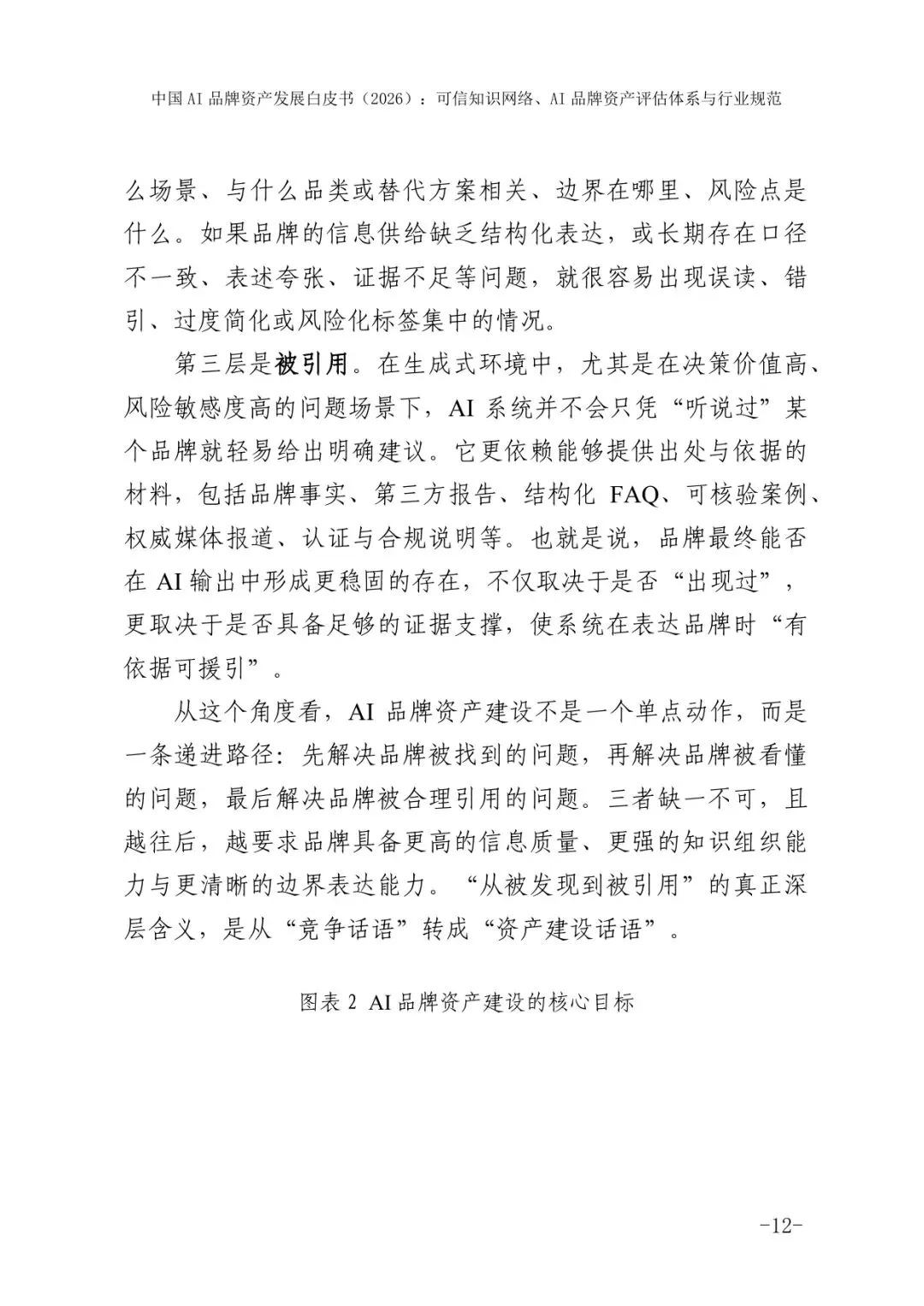 中国AI品牌资产发展白皮书（2026）：可信知识网络、AI品牌资产评估体系与行业规范

么场景、与什么品类或替代方案相关、边界在哪里、风险点是什么。如果品牌的信息供给缺乏结构化表达，或长期存在口径不一致、表述夸张、证据不足等问题，就很容易出现误读、错引、过度简化或风险化标签集中的情况。

第三层是被引用。在生成式环境中，尤其是在决策价值高、风险敏感度高的问题场景下，AI系统并不会只凭“听说过”某个品牌就轻易给出明确建议。它更依赖能够提供出处与依据的材料，包括品牌事实、第三方报告、结构化FAQ、可核验案例、权威媒体报道、认证与合规说明等。也就是说，品牌最终能否在AI输出中形成更稳固的存在，不仅取决于是否“出现过”，更取决于是否具备足够的证据支撑，使系统在表达品牌时“有依据可援引”。

从这个角度看，AI品牌资产建设不是一个单点动作，而是一条递进路径：先解决品牌被找到的问题，再解决品牌被看懂的问题，最后解决品牌被合理引用的问题。三者缺一不可，且越往后，越要求品牌具备更高的信息质量、更强的知识组织能力与更清晰的边界表达能力。“从被发现到被引用”的真正深层含义，是从“竞争话语”转成“资产建设话语”。

图表2 AI品牌资产建设的核心目标

-12-